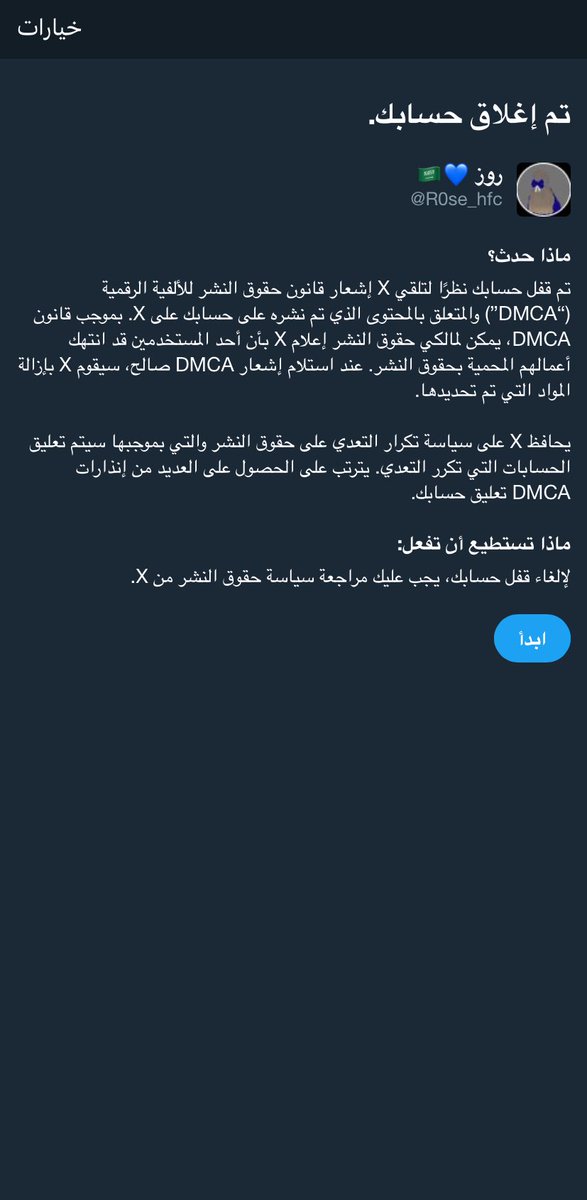 خيارات

تم إغلاق حسابك.

روز 💙🇸🇦
@R0se_hfc

ماذا حدث؟
تم قفل حسابك نظرًا لتلقي X إشعار قانون حقوق النشر للألفية الرقمية ("DMCA") والمتعلق بالمحتوى الذي تم نشره على حسابك على X. بموجب قانون DMCA، يمكن لمالكي حقوق النشر إعلام X بأن أحد المستخدمين قد انتهك أعمالهم المحمية بحقوق النشر. عند استلام إشعار DMCA صالح، سيقوم X بإزالة المواد التي تم تحديدها.

يحافظ X على سياسة تكرار التعدي على حقوق النشر والتي بموجبها سيتم تعليق الحسابات التي تكرر التعدي. يترتب على الحصول على العديد من إنذارات DMCA تعليق حسابك.

ماذا تستطيع أن تفعل:
لإلغاء قفل حسابك، يجب عليك مراجعة سياسة حقوق النشر من X.

ابدأ